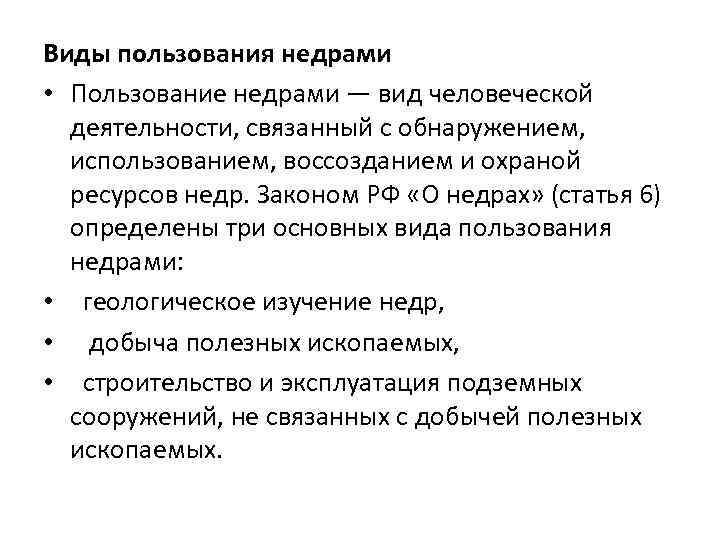 Виды пользования недрами

• Пользование недрами — вид человеческой деятельности, связанный с обнаружением, использованием, воссозданием и охраной ресурсов недр. Законом РФ «О недрах» (статья 6) определены три основных вида пользования недрами:

• геологическое изучение недр,

• добыча полезных ископаемых,

• строительство и эксплуатация подземных сооружений, не связанных с добычей полезных ископаемых.